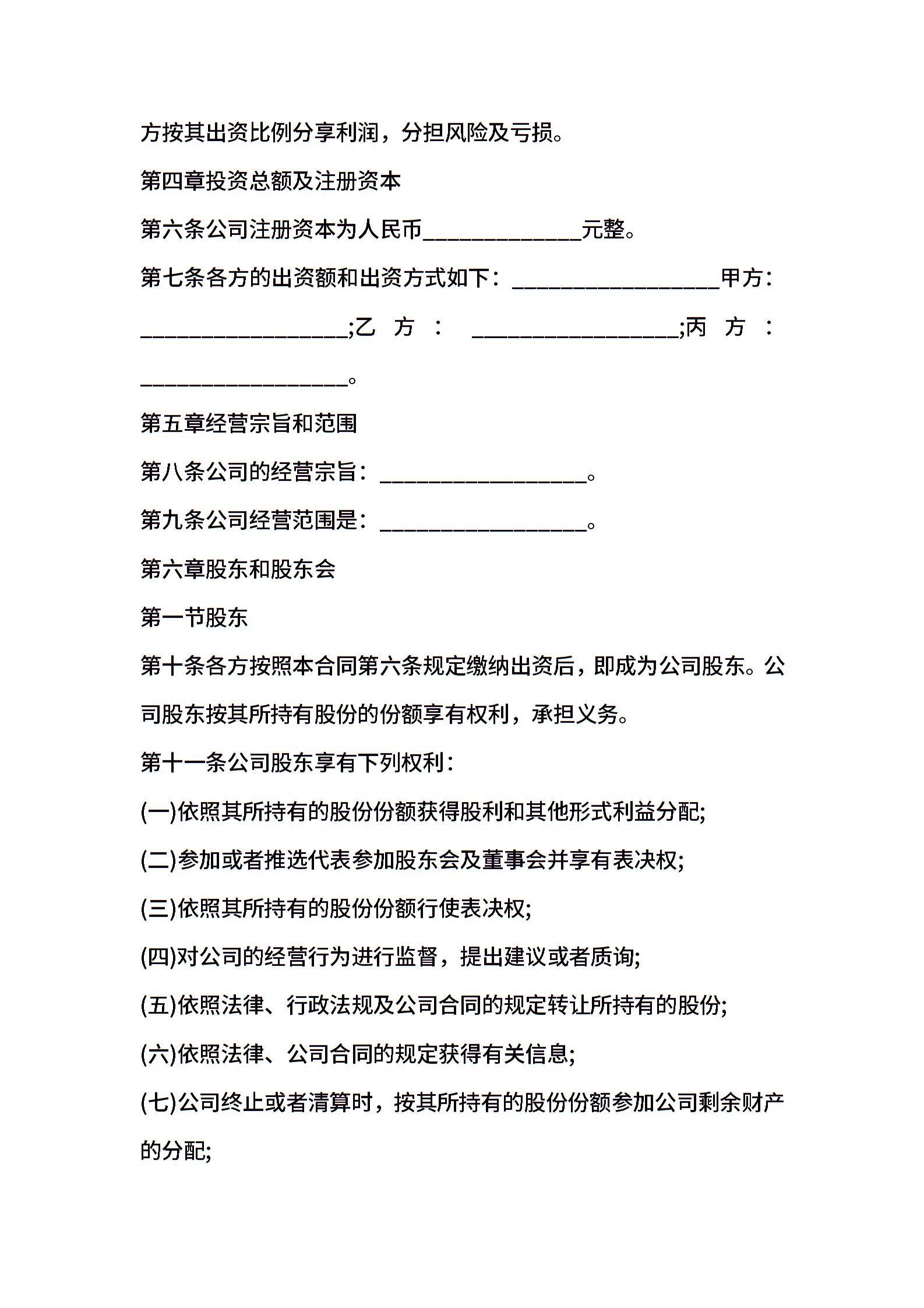 方按其出资比例分享利润，分担风险及亏损。

第四章投资总额及注册资本

第六条公司注册资本为人民币______________元整。

第七条各方的出资额和出资方式如下：__________________甲方：__________________;乙方：__________________;丙方：__________________。

第五章经营宗旨和范围

第八条公司的经营宗旨：__________________。

第九条公司经营范围是：__________________。

第六章股东和股东会

第一节股东

第十条各方按照本合同第六条规定缴纳出资后，即成为公司股东。公司股东按其所持有股份的份额享有权利，承担义务。

第十一条公司股东享有下列权利：

(一)依照其所持有的股份份额获得股利和其他形式利益分配;

(二)参加或者推选代表参加股东会及董事会并享有表决权;

(三)依照其所持有的股份份额行使表决权;

(四)对公司的经营行为进行监督，提出建议或者质询;

(五)依照法律、行政法规及公司合同的规定转让所持有的股份;

(六)依照法律、公司合同的规定获得有关信息;

(七)公司终止或者清算时，按其所持有的股份份额参加公司剩余财产的分配;